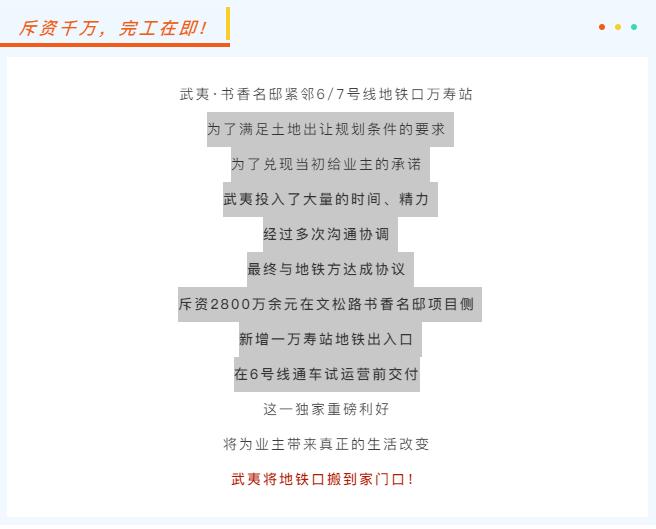 斥资千万，完工在即！

武夷·书香名邸紧邻6/7号线地铁口万寿站

为了满足土地出让规划条件的要求

为了兑现当初给业主的承诺

武夷投入了大量的时间、精力

经过多次沟通协调

最终与地铁方达成协议

斥资2800万余元在文松路书香名邸项目侧

新增一万寿站地铁出入口

在6号线通车试运营前交付

这一独家重磅利好

将为业主带来真正的生活改变

武夷将地铁口搬到家门口！